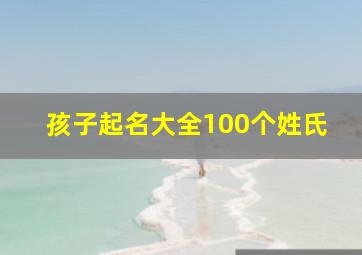 孩子起名大全100个姓氏